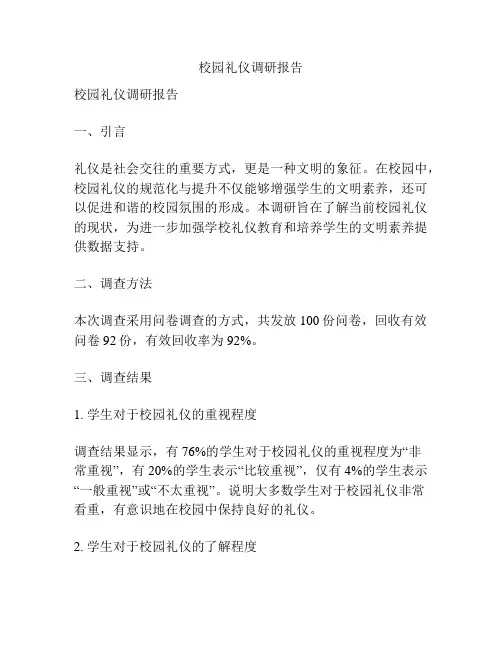 校园礼仪调研报告

校园礼仪调研报告

一、引言

礼仪是社会交往的重要方式，更是一种文明的象征。在校园中，校园礼仪的规范化与提升不仅能够增强学生的文明素养，还可以促进和谐的校园氛围的形成。本调研旨在了解当前校园礼仪的现状，为进一步加强学校礼仪教育和培养学生的文明素养提供数据支持。

二、调查方法

本次调查采用问卷调查的方式，共发放 100 份问卷，回收有效问卷 92 份，有效回收率为 92%。

三、调查结果

1. 学生对于校园礼仪的重视程度

调查结果显示，有 76%的学生对于校园礼仪的重视程度为“非常重视”，有 20%的学生表示“比较重视”，仅有 4%的学生表示“一般重视”或“不太重视”。说明大多数学生对于校园礼仪非常看重，有意识地在校园中保持良好的礼仪。

2. 学生对于校园礼仪的了解程度